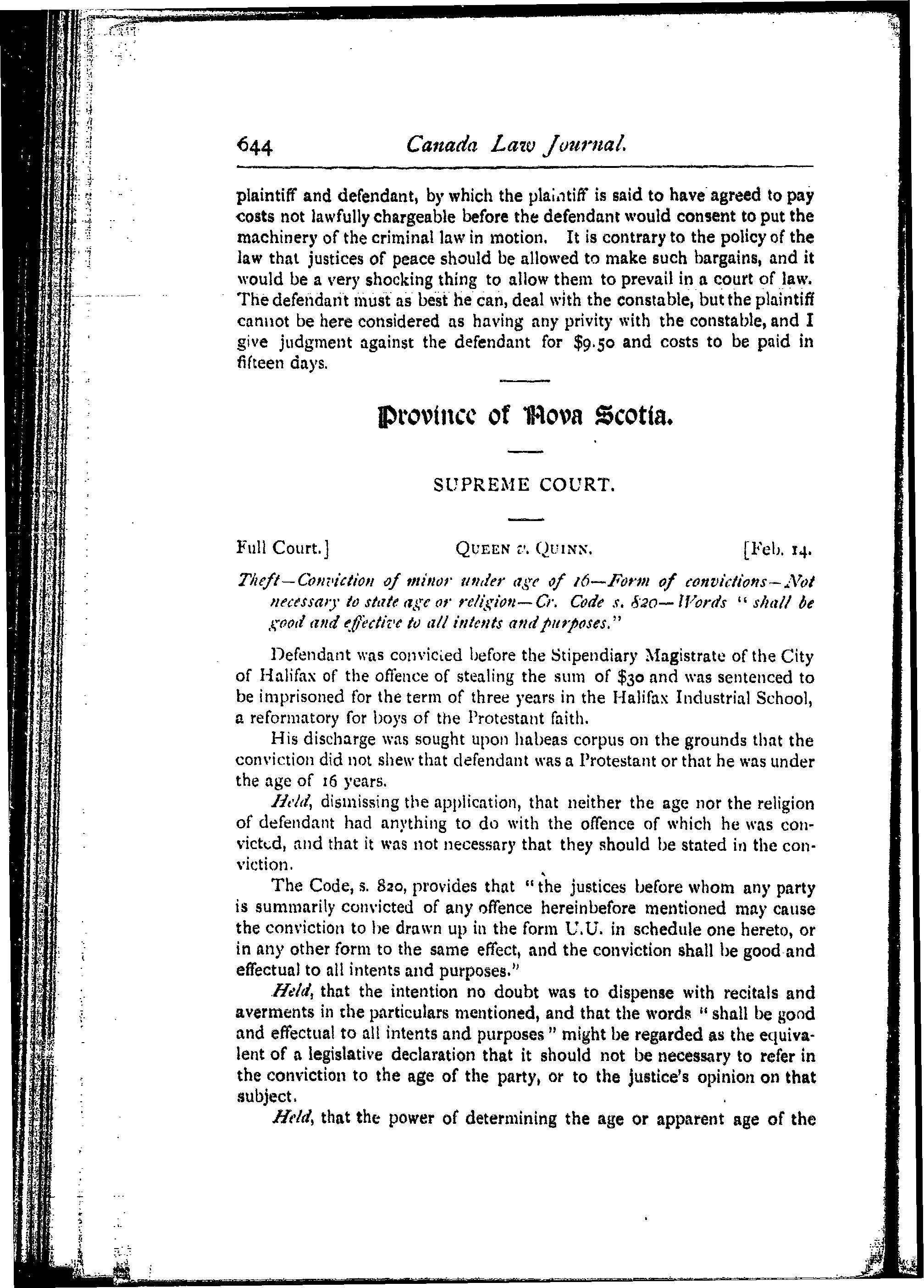 644 Canada Law Journal.

plaintiff and defendant, by which the plaintiff is said to have agreed to pay costs not lawfully chargeable before the defendant would consent to put the machinery of the criminal law in motion. It is contrary to the policy of the law that justices of peace should be allowed to make such bargains, and it would be a very shocking thing to allow them to prevail in a court of law. The defendant must as best he can, deal with the constable, but the plaintiff cannot be here considered as having any privity with the constable, and I give judgment against the defendant for $9.50 and costs to be paid in fifteen days.

Province of Nova Scotia.

SUPREME COURT.

Full Court.] QUEEN v. QUINN. [Feb. 14.

Theft—Conviction of minor under age of 16—Form of convictions—Not necessary to state age or religion—Cr. Code s. 820—Words "shall be good and effective to all intents and purposes."

Defendant was convicted before the Stipendiary Magistrate of the City of Halifax of the offence of stealing the sum of $30 and was sentenced to be imprisoned for the term of three years in the Halifax Industrial School, a reformatory for boys of the Protestant faith.

His discharge was sought upon habeas corpus on the grounds that the conviction did not shew that defendant was a Protestant or that he was under the age of 16 years.

Held, dismissing the application, that neither the age nor the religion of defendant had anything to do with the offence of which he was convicted, and that it was not necessary that they should be stated in the conviction.

The Code, s. 820, provides that "the justices before whom any party is summarily convicted of any offence hereinbefore mentioned may cause the conviction to be drawn up in the form U.U. in schedule one hereto, or in any other form to the same effect, and the conviction shall be good and effectual to all intents and purposes."

Held, that the intention no doubt was to dispense with recitals and averments in the particulars mentioned, and that the words "shall be good and effectual to all intents and purposes" might be regarded as the equivalent of a legislative declaration that it should not be necessary to refer in the conviction to the age of the party, or to the justice's opinion on that subject.

Held, that the power of determining the age or apparent age of the